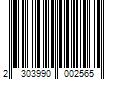 2 303990 002565